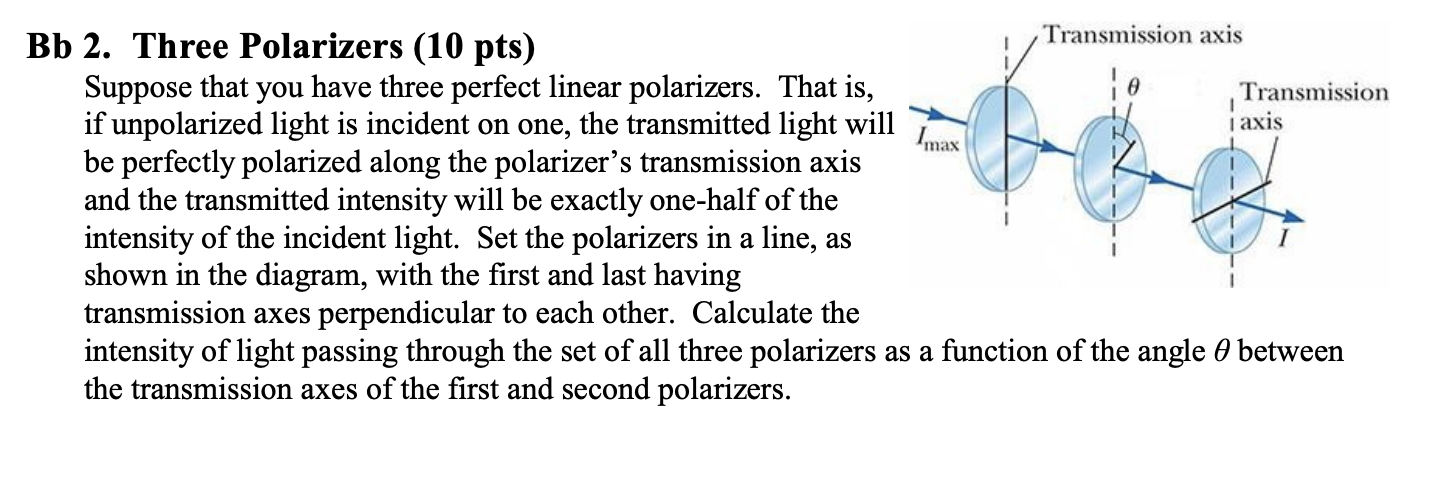 Bb 2. Three Polarizers (10 pts)

Suppose that you have three perfect linear polarizers. That is, if unpolarized light is incident on one, the transmitted light will be perfectly polarized along the polarizer's transmission axis and the transmitted intensity will be exactly one-half of the intensity of the incident light. Set the polarizers in a line, as shown in the diagram, with the first and last having transmission axes perpendicular to each other. Calculate the intensity of light passing through the set of all three polarizers as a function of the angle $\theta$ between the transmission axes of the first and second polarizers.

Transmission axis

$\theta$

Transmission axis

$I_{max}$

$I$